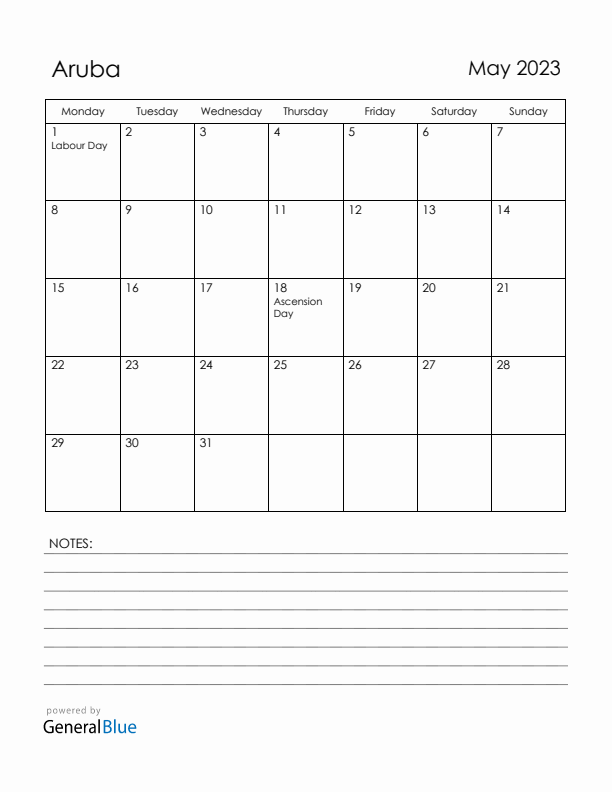 Aruba

May 2023

| Monday | Tuesday | Wednesday | Thursday | Friday | Saturday | Sunday |
|---|---|---|---|---|---|---|
| 1 Labour Day | 2 | 3 | 4 | 5 | 6 | 7 |
| 8 | 9 | 10 | 11 | 12 | 13 | 14 |
| 15 | 16 | 17 | 18 Ascension Day | 19 | 20 | 21 |
| 22 | 23 | 24 | 25 | 26 | 27 | 28 |
| 29 | 30 | 31 | | | | |

NOTES:

powered by
GeneralBlue